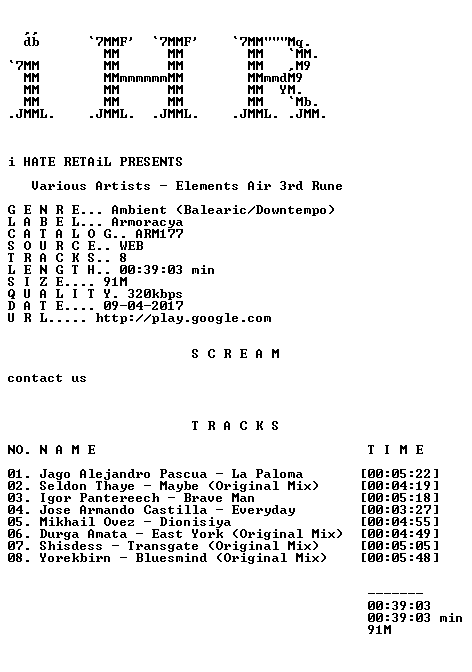 db `7MMF' `7MMF' `7MM"""Mq.
MM MM MM `MM.
`7MM MM MM MM ,M9
MM MMmmmmmmMM MMmmdM9
MM MM MM MM YM.
MM MM MM MM `Mb.
.JMML. .JMML. .JMML. .JMML. .JMM.

i HATE RETAiL PRESENTS

Various Artists - Elements Air 3rd Rune

G E N R E... Ambient (Balearic/Downtempo)
L A B E L... Armoracya
C A T A L O G.. ARM177
S O U R C E.. WEB
T R A C K S.. 8
L E N G T H.. 00:39:03 min
S I Z E.... 91M
Q U A L I T Y. 320kbps
D A T E.... 09-04-2017
U R L..... http://play.google.com

S C R E A M

contact us

T R A C K S

NO. N A M E T I M E

01. Jago Alejandro Pascua - La Paloma [00:05:22]
02. Seldon Thaye - Maybe (Original Mix) [00:04:19]
03. Igor Pantereech - Brave Man [00:05:18]
04. Jose Armando Castilla - Everyday [00:03:27]
05. Mikhail Ovez - Dionisiya [00:04:55]
06. Durga Amata - East York (Original Mix) [00:04:49]
07. Shisdess - Transgate (Original Mix) [00:05:05]
08. Yorekbirn - Bluesmind (Original Mix) [00:05:48]

-------
00:39:03
00:39:03 min
91M